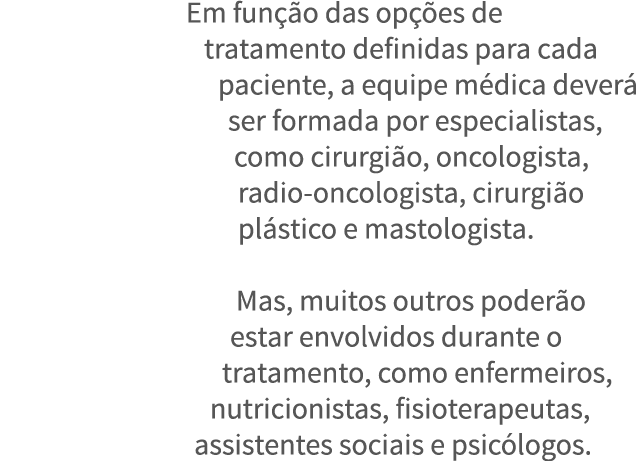 Em função das opções de tratamento definidas para cada paciente, a equipe médica deverá ser formada por especialistas, como cirurgião, oncologista, radio-oncologista, cirurgião plástico e mastologista.

Mas, muitos outros poderão estar envolvidos durante o tratamento, como enfermeiros, nutricionistas, fisioterapeutas, assistentes sociais e psicólogos.